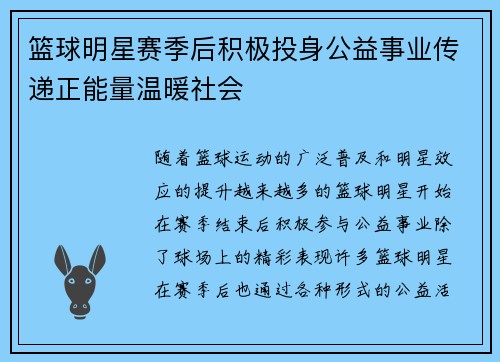 篮球明星赛季后积极投身公益事业传递正能量温暖社会

随着篮球运动的广泛普及和明星效应的提升越来越多的篮球明星开始在赛季结束后积极参与公益事业除了球场上的精彩表现许多篮球明星在赛季后也通过各种形式的公益活